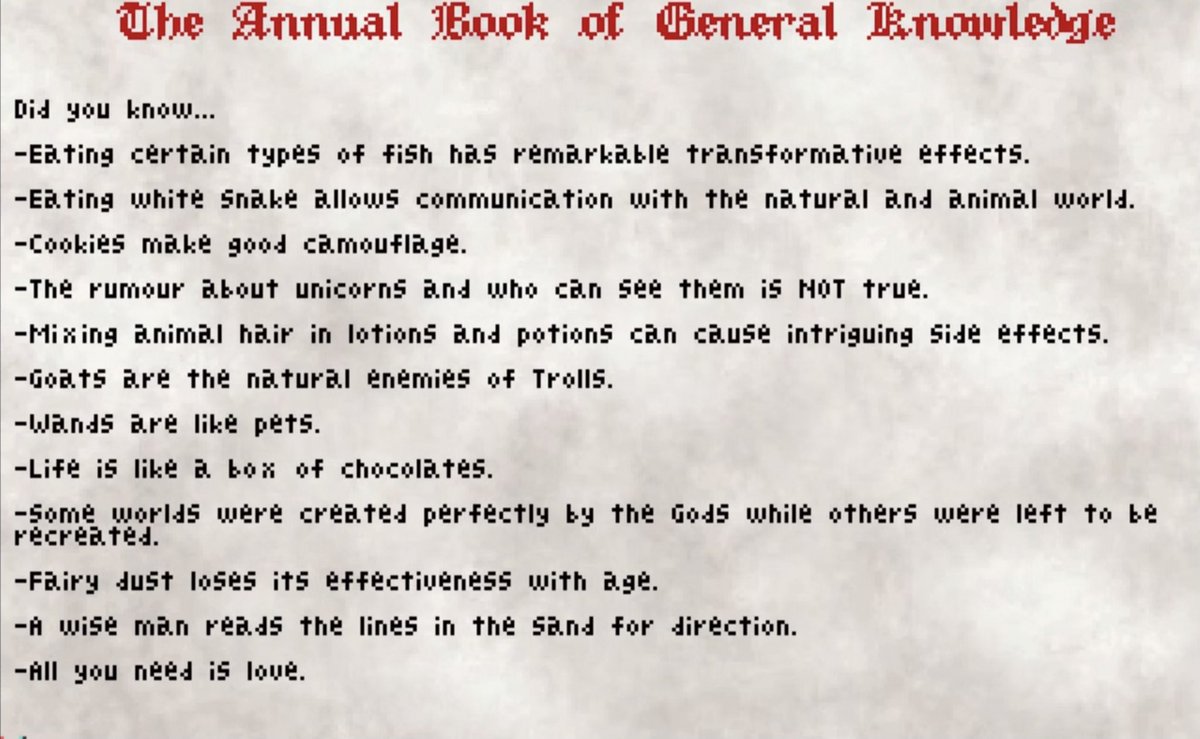 The Annual Book of General Knowledge

Did you know...

-Eating certain types of fish has remarkable transformative effects.

-Eating white snake allows communication with the natural and animal world.

-Cookies make good camouflage.

-The rumour about unicorns and who can see them is NOT true.

-Mixing animal hair in lotions and potions can cause intriguing side effects.

-Goats are the natural enemies of Trolls.

-Wands are like pets.

-Life is like a box of chocolates.

-Some worlds were created perfectly by the Gods while others were left to be recreated.

-Fairy dust loses its effectiveness with age.

-A wise man reads the lines in the sand for direction.

-All you need is love.